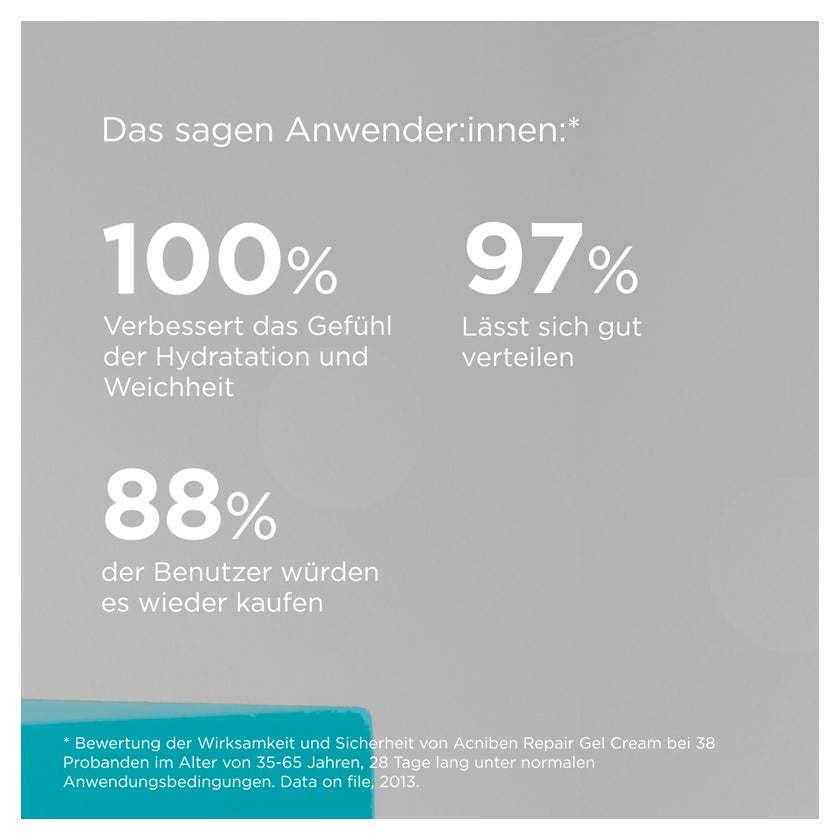 Das sagen Anwender:innen:*

100%
Verbessert das Gefühl der Hydratation und Weichheit

97%
Lässt sich gut verteilen

88%
der Benutzer würden es wieder kaufen

* Bewertung der Wirksamkeit und Sicherheit von Acniben Repair Gel Cream bei 38 Probanden im Alter von 35-65 Jahren, 28 Tage lang unter normalen Anwendungsbedingungen. Data on file, 2013.